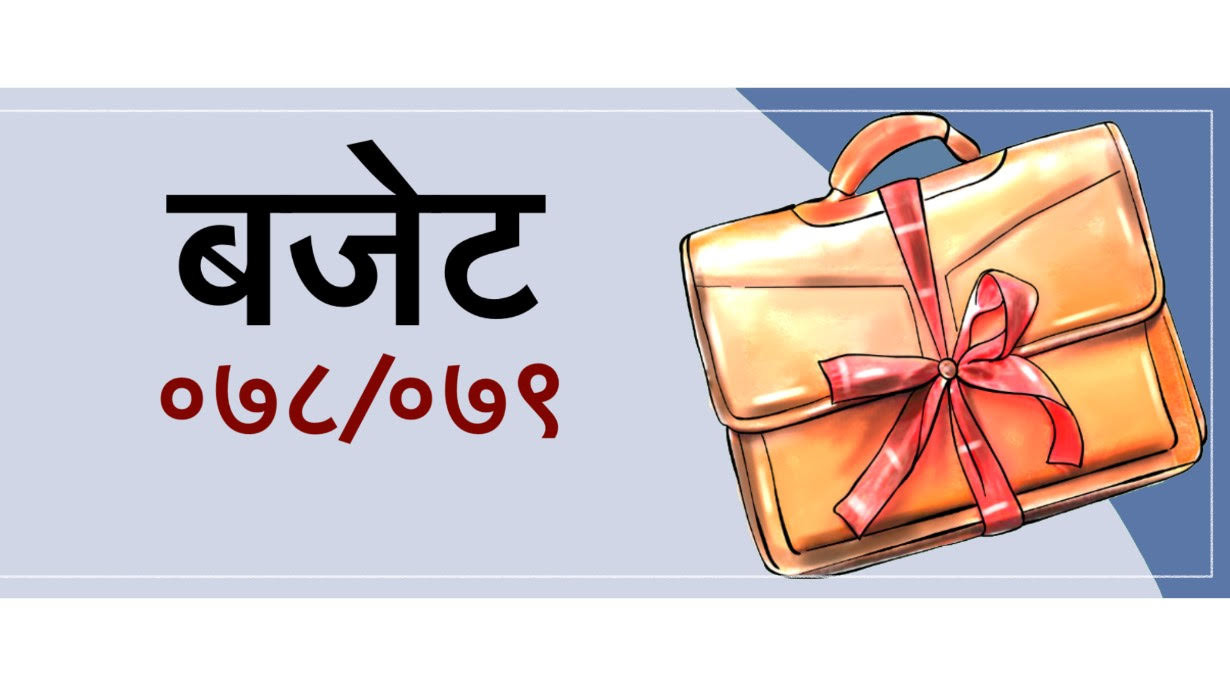 बजेट
०७८/०७९